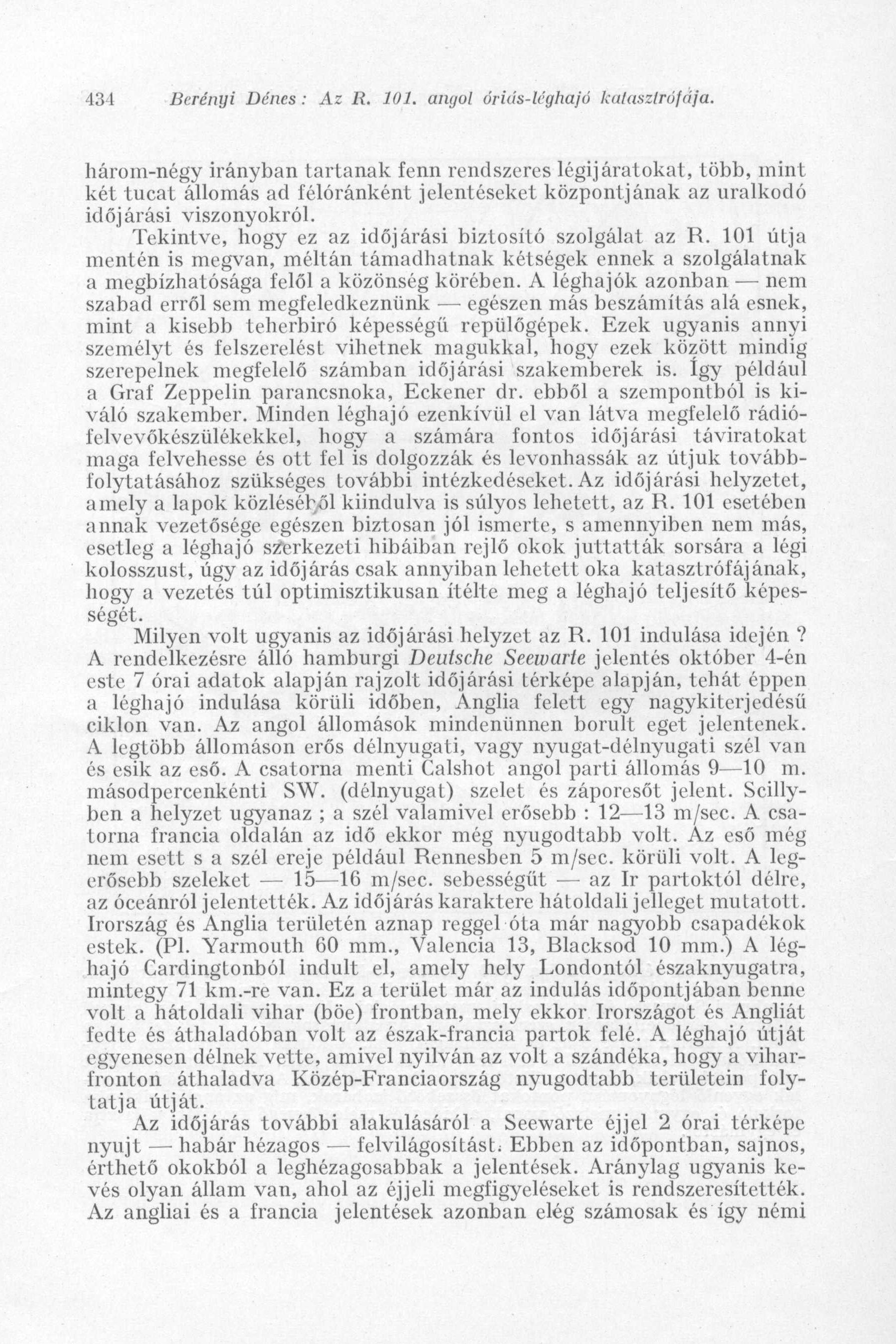 434 Berényi Dénes: Az R. 101. angol óriás-léghajó katasztrófája.

három-négy irányban tartanak fenn rendszeres légijáratokat, több, mint két tucat állomás ad félóránként jelentéseket központjának az uralkodó időjárási viszonyokról.

Tekintve, hogy ez az időjárási biztosító szolgálat az R. 101 útja mentén is megvan, méltán támadhatnak kétségek ennek a szolgálatnak a megbízhatósága felől a közönség körében. A léghajók azonban — nem szabad erről sem megfeledkeznünk — egészen más beszámítás alá esnek, mint a kisebb teherbiró képességű repülőgépek. Ezek ugyanis annyi személyt és felszerelést vihetnek magukkal, hogy ezek között mindig szerepelnek megfelelő számban időjárási szakemberek is. Így például a Graf Zeppelin parancsnoka, Eckener dr. ebből a szempontból is kiváló szakember. Minden léghajó ezenkívül el van látva megfelelő rádiófelvevőkészülékekkel, hogy a számára fontos időjárási táviratokat maga felvehesse és ott fel is dolgozzák és levonhassák az útjuk továbbfolytatásához szükséges további intézkedéseket. Az időjárási helyzetet, amely a lapok közléséből kiindulva is súlyos lehetett, az R. 101 esetében annak vezetősége egészen biztosan jól ismerte, s amennyiben nem más, esetleg a léghajó szerkezeti hibáiban rejlő okok juttatták sorsára a légi kolosszust, úgy az időjárás csak annyiban lehetett oka katasztrófájának, hogy a vezetés túl optimisztikusan ítélte meg a léghajó teljesítő képességét.

Milyen volt ugyanis az időjárási helyzet az R. 101 indulása idején ? A rendelkezésre álló hamburgi Deutsche Seewarte jelentés október 4-én este 7 órai adatok alapján rajzolt időjárási térképe alapján, tehát éppen a léghajó indulása körüli időben, Anglia felett egy nagykiterjedésű ciklon van. Az angol állomások mindenünnen borult eget jelentenek. A legtöbb állomáson erős délnyugati, vagy nyugat-délnyugati szél van és esik az eső. A csatorna menti Calshot angol parti állomás 9—10 m. másodpercenkénti SW. (délnyugat) szelet és záporesőt jelent. Scillyben a helyzet ugyanaz ; a szél valamivel erősebb : 12—13 m/sec. A csatorna francia oldalán az idő ekkor még nyugodtabb volt. Az eső még nem esett s a szél ereje például Rennesben 5 m/sec. körüli volt. A legerősebb szeleket — 15—16 m/sec. sebességűt — az Ir partoktól délre, az óceánról jelentették. Az időjárás karaktere hátoldali jelleget mutatott. Irország és Anglia területén aznap reggel óta már nagyobb csapadékok estek. (Pl. Yarmouth 60 mm., Valencia 13, Blacksod 10 mm.) A léghajó Cardingtonból indult el, amely hely Londontól északnyugatra, mintegy 71 km.-re van. Ez a terület már az indulás időpontjában benne volt a hátoldali vihar (böe) frontban, mely ekkor Irországot és Angliát fedte és áthaladóban volt az észak-francia partok felé. A léghajó útját egyenesen délnek vette, amivel nyilván az volt a szándéka, hogy a viharfronton áthaladva Közép-Franciaország nyugodtabb területein folytatja útját.

Az időjárás további alakulásáról a Seewarte éjjel 2 órai térképe nyujt — habár hézagos — felvilágosítást. Ebben az időpontban, sajnos, érthető okokból a leghézagosabbak a jelentések. Aránylag ugyanis kevés olyan állam van, ahol az éjjeli megfigyeléseket is rendszeresítették. Az angliai és a francia jelentések azonban elég számosak és így némi